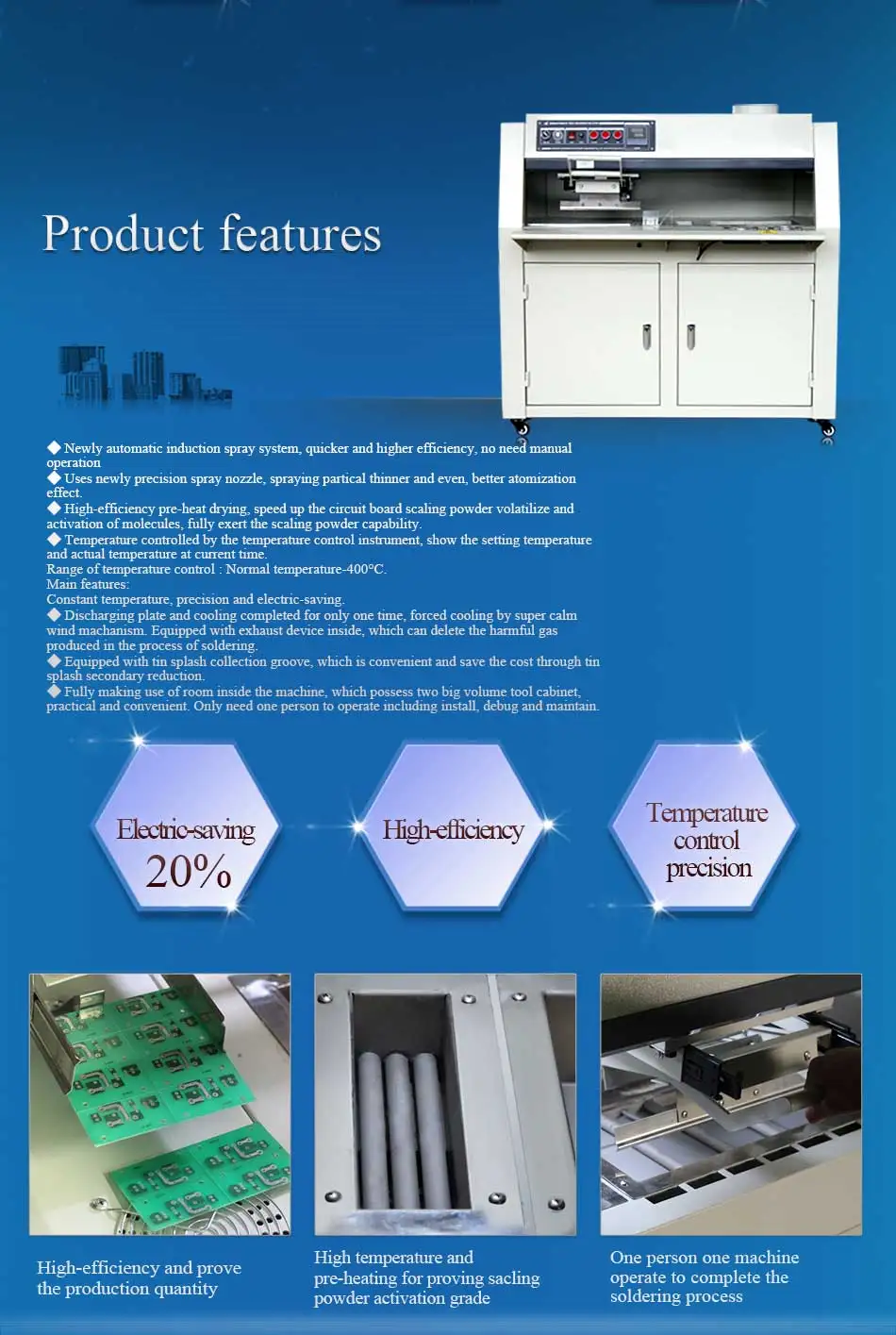 Product features

◆ Newly automatic induction spray system, quicker and higher efficiency, no need manual operation
◆ Uses newly precision spray nozzle, spraying partical thinner and even, better atomization effect.
◆ High-efficiency pre-heat drying, speed up the circuit board scaling powder volatilize and activation of molecules, fully exert the scaling powder capability.
◆ Temperature controlled by the temperature control instrument, show the setting temperature and actual temperature at current time.
Range of temperature control : Normal temperature-400°C.
Main features:
Constant temperature, precision and electric-saving.
◆ Discharging plate and cooling completed for only one time, forced cooling by super calm wind machanism. Equipped with exhaust device inside, which can delete the harmful gas produced in the process of soldering.
◆ Equipped with tin splash collection groove, which is convenient and save the cost through tin splash secondary reduction.
◆ Fully making use of room inside the machine, which possess two big volume tool cabinet, practical and convenient. Only need one person to operate including install, debug and maintain.

Electric-saving 20%

High-efficiency

Temperature control precision

High-efficiency and prove the production quantity

High temperature and pre-heating for proving sacling powder activation grade

One person one machine operate to complete the soldering process